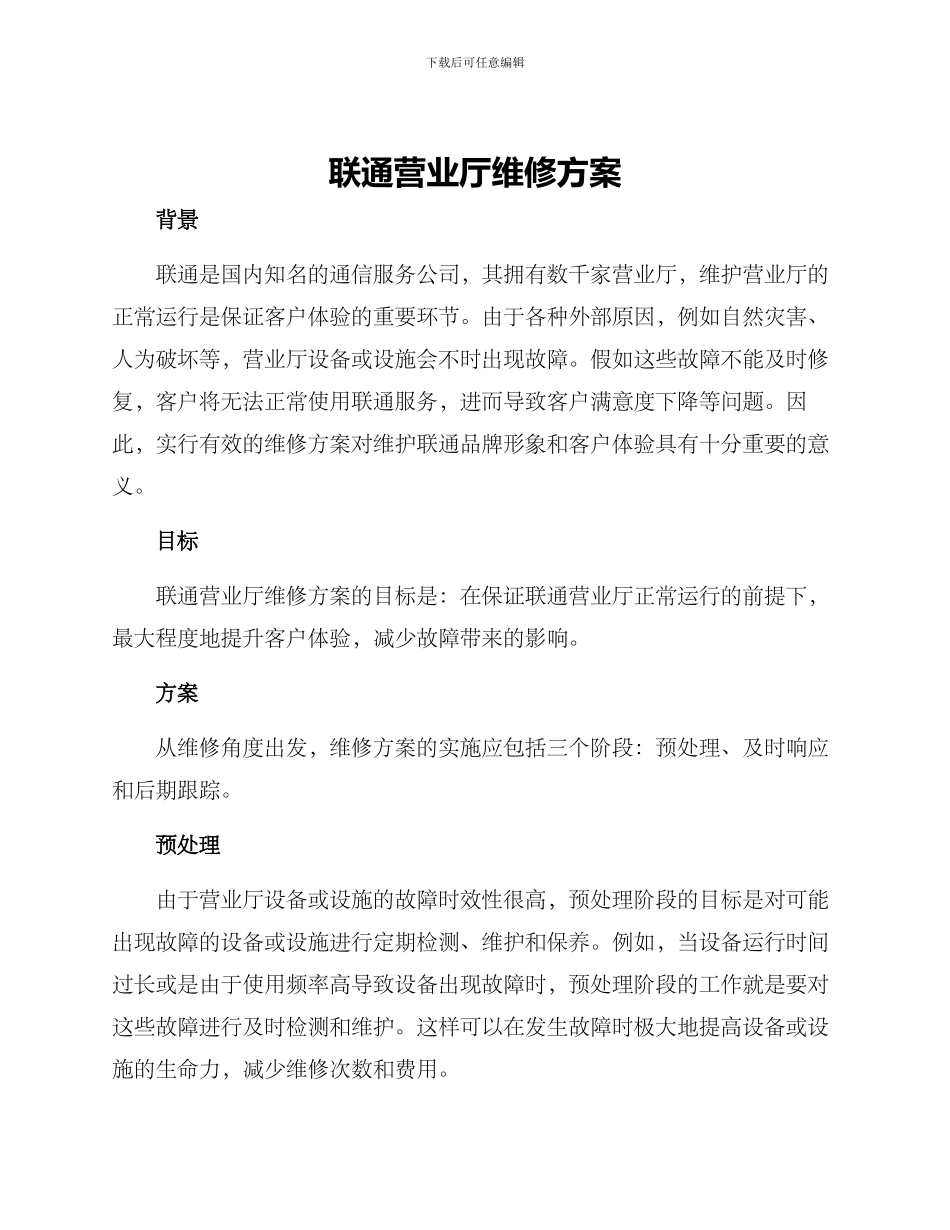 下载后可任意编辑

联通营业厅维修方案

背景

联通是国内知名的通信服务公司，其拥有数千家营业厅，维护营业厅的正常运行是保证客户体验的重要环节。由于各种外部原因，例如自然灾害、人为破坏等，营业厅设备或设施会不时出现故障。假如这些故障不能及时修复，客户将无法正常使用联通服务，进而导致客户满意度下降等问题。因此，实行有效的维修方案对维护联通品牌形象和客户体验具有十分重要的意义。

目标

联通营业厅维修方案的目标是：在保证联通营业厅正常运行的前提下，最大程度地提升客户体验，减少故障带来的影响。

方案

从维修角度出发，维修方案的实施应包括三个阶段：预处理、及时响应和后期跟踪。

预处理

由于营业厅设备或设施的故障时效性很高，预处理阶段的目标是对可能出现故障的设备或设施进行定期检测、维护和保养。例如，当设备运行时间过长或是由于使用频率高导致设备出现故障时，预处理阶段的工作就是要对这些故障进行及时检测和维护。这样可以在发生故障时极大地提高设备或设施的生命力，减少维修次数和费用。